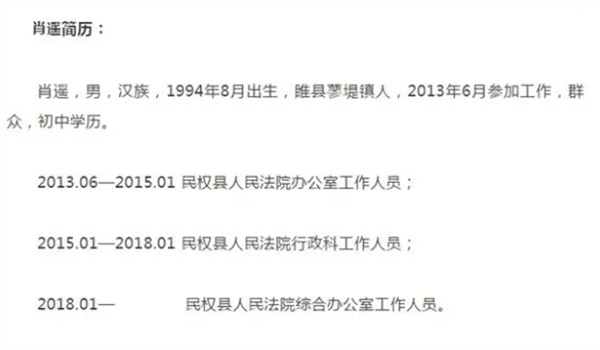 肖遥简历：

肖遥，男，汉族，1994年8月出生，睢县蓼堤镇人，2013年6月参加工作，群众，初中学历。

2013.06—2015.01 民权县人民法院办公室工作人员；

2015.01—2018.01 民权县人民法院行政科工作人员；

2018.01— 民权县人民法院综合办公室工作人员。